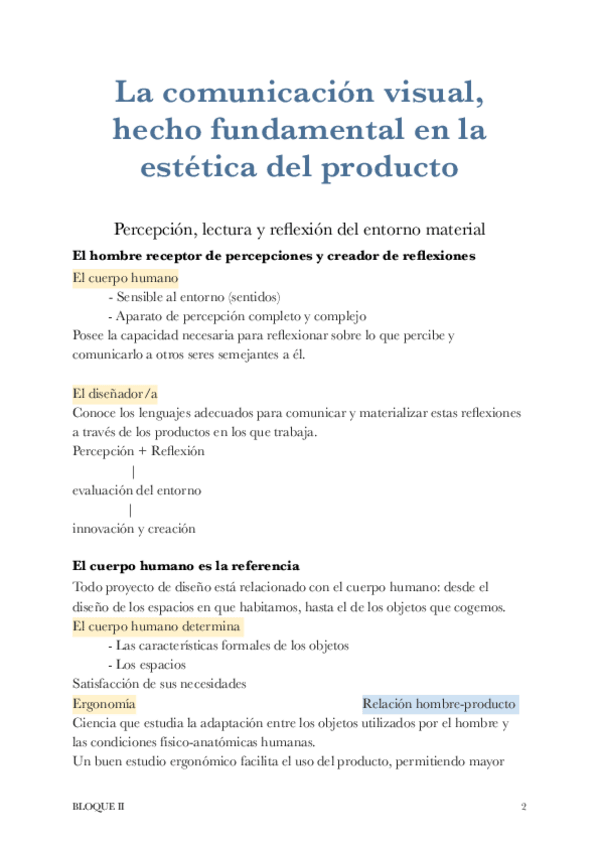 La comunicación visual, hecho fundamental en la estética del producto

Percepción, lectura y reflexión del entorno material

El hombre receptor de percepciones y creador de reflexiones

El cuerpo humano
- Sensible al entorno (sentidos)
- Aparato de percepción completo y complejo
Posee la capacidad necesaria para reflexionar sobre lo que percibe y comunicarlo a otros seres semejantes a él.

El diseñador/a
Conoce los lenguajes adecuados para comunicar y materializar estas reflexiones a través de los productos en los que trabaja.
Percepción + Reflexión
|
evaluación del entorno
|
innovación y creación

El cuerpo humano es la referencia
Todo proyecto de diseño está relacionado con el cuerpo humano: desde el diseño de los espacios en que habitamos, hasta el de los objetos que cogemos.
El cuerpo humano determina
- Las características formales de los objetos
- Los espacios
Satisfacción de sus necesidades
Ergonomía
Relación hombre-producto
Ciencia que estudia la adaptación entre los objetos utilizados por el hombre y las condiciones fisico-anatómicas humanas.
Un buen estudio ergonómico facilita el uso del producto, permitiendo mayor

BLOQUE II
2